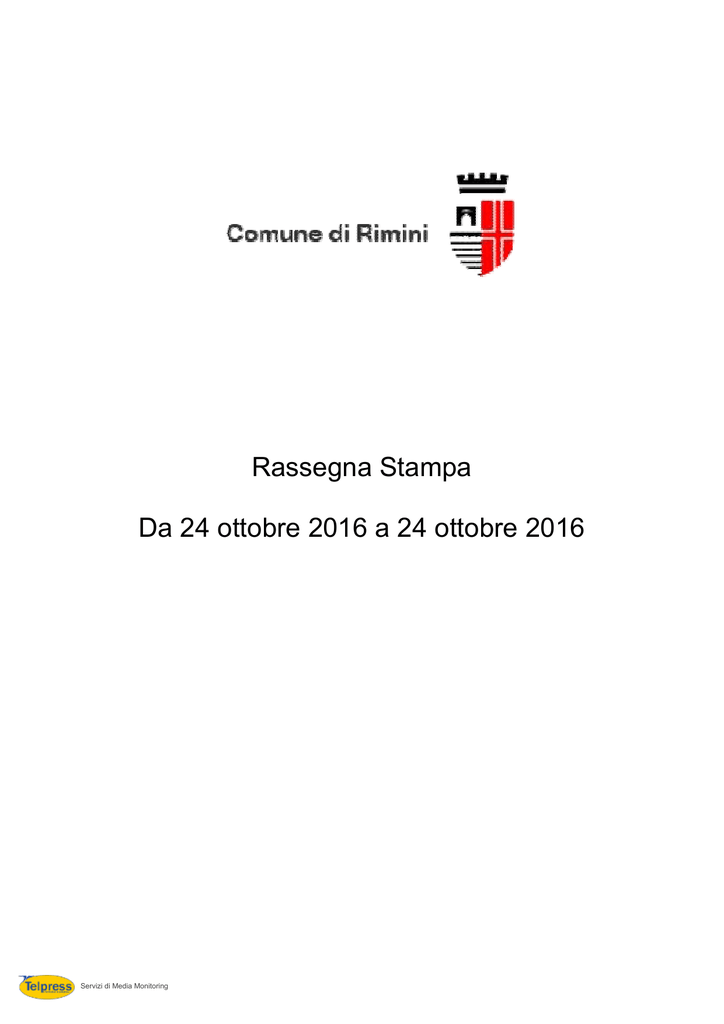 Comune di Rimini

Rassegna Stampa

Da 24 ottobre 2016 a 24 ottobre 2016

Telpress Servizi di Media Monitoring